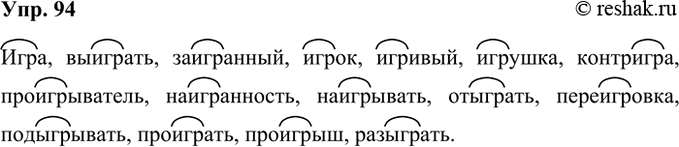 Упр. 94 © reshak.ru

Игра, выиграть, заигранный, игрок, игривый, игрушка, контригра, проигрыватель, наигранность, наигрывать, отыграть, переигровка, подыгрывать, проиграть, проигрыш, разыграть.